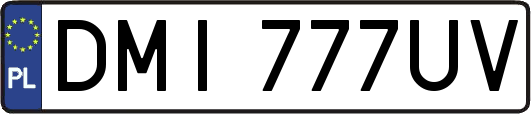 PL
DMI 777UV